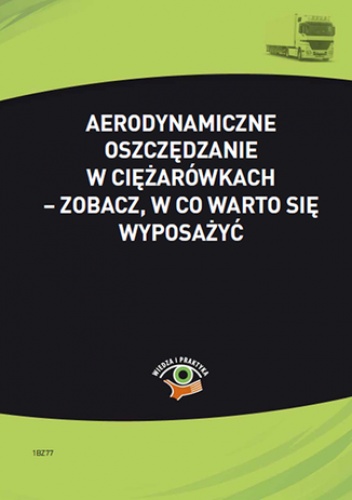 AERODYNAMICZNE OSZCZĘDZANIE W CIĘŻARÓWKACH – ZOBACZ, W CO WARTO SIĘ WYPOSAŻYĆ

WIEDZA I PRAKTYKA

1BZ77